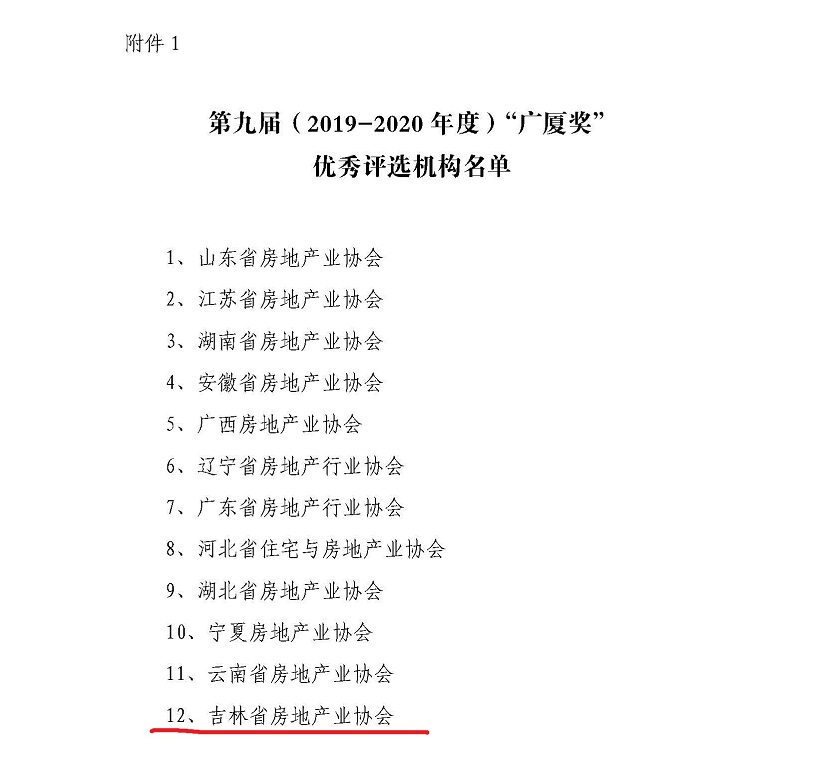 附件 1

第九届（2019-2020 年度）“广厦奖”
优秀评选机构名单

1、山东省房地产业协会

2、江苏省房地产业协会

3、湖南省房地产业协会

4、安徽省房地产业协会

5、广西房地产业协会

6、辽宁省房地产行业协会

7、广东省房地产行业协会

8、河北省住宅与房地产业协会

9、湖北省房地产业协会

10、宁夏房地产业协会

11、云南省房地产业协会

12、吉林省房地产业协会